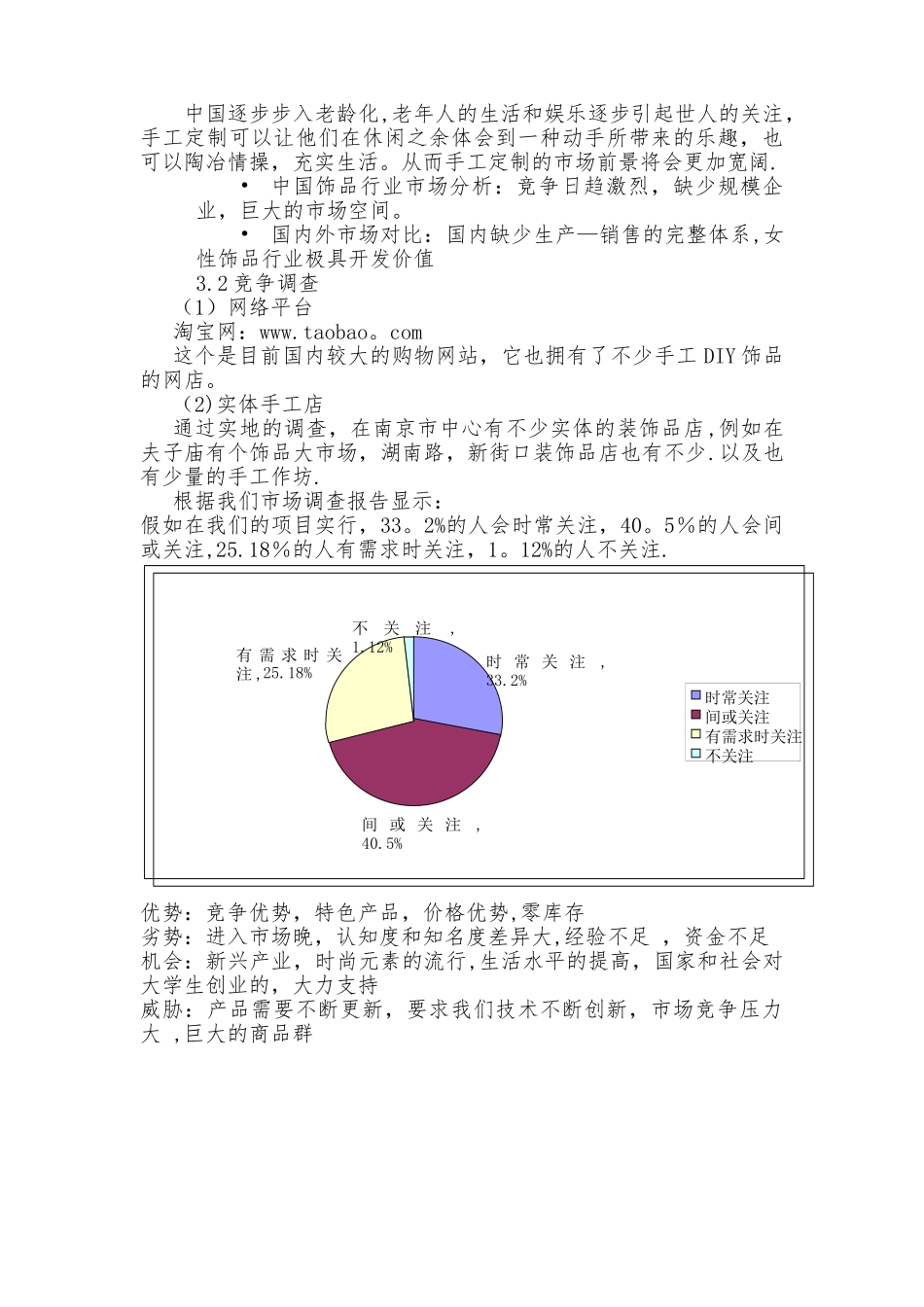 中国逐步步入老龄化,老年人的生活和娱乐逐步引起世人的关注，手工定制可以让他们在休闲之余体会到一种动手所带来的乐趣，也可以陶冶情操，充实生活。从而手工定制的市场前景将会更加宽阔.

• 中国饰品行业市场分析：竞争日趋激烈，缺少规模企业，巨大的市场空间。

• 国内外市场对比：国内缺少生产—销售的完整体系,女性饰品行业极具开发价值

3.2竞争调查

（1）网络平台

淘宝网：www.taobao。com

这个是目前国内较大的购物网站，它也拥有了不少手工DIY饰品的网店。

(2)实体手工店

通过实地的调查，在南京市中心有不少实体的装饰品店,例如在夫子庙有个饰品大市场，湖南路，新街口装饰品店也有不少.以及也有少量的手工作坊.

根据我们市场调查报告显示：

假如在我们的项目实行，33。2%的人会时常关注，40。5%的人会间或关注,25.18%的人有需求时关注，1。12%的人不关注.

不关注，1.12%
有需求时关注,25.18%
时常关注，33.2%
间或关注，40.5%

时常关注
间或关注
有需求时关注
不关注

优势：竞争优势，特色产品，价格优势,零库存

劣势：进入市场晚，认知度和知名度差异大,经验不足 ，资金不足

机会：新兴产业，时尚元素的流行,生活水平的提高，国家和社会对大学生创业的，大力支持

威胁：产品需要不断更新，要求我们技术不断创新，市场竞争压力大 ,巨大的商品群